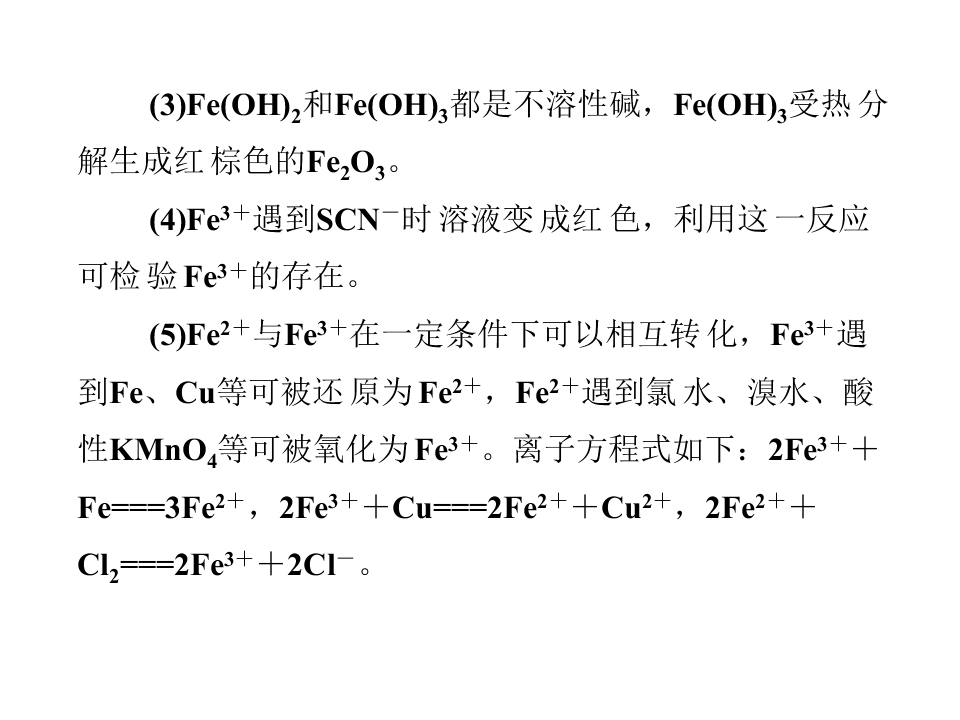 (3)$Fe(OH)_2$和$Fe(OH)_3$都是不溶性碱，$Fe(OH)_3$受热分解生成红棕色的$Fe_2O_3$。

(4)$Fe^{3+}$遇到$SCN^-$时溶液变成红色，利用这一反应可检验$Fe^{3+}$的存在。

(5)$Fe^{2+}$与$Fe^{3+}$在一定条件下可以相互转化，$Fe^{3+}$遇到Fe、Cu等可被还原为$Fe^{2+}$，$Fe^{2+}$遇到氯水、溴水、酸性$KMnO_4$等可被氧化为$Fe^{3+}$。离子方程式如下：$2Fe^{3+}+Fe===3Fe^{2+}$，$2Fe^{3+}+Cu===2Fe^{2+}+Cu^{2+}$，$2Fe^{2+}+Cl_2===2Fe^{3+}+2Cl^-$。